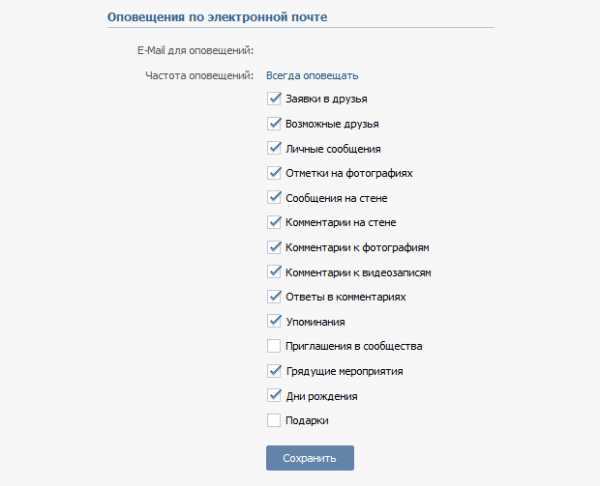 Оповещения по электронной почте

E-Mail для оповещений:

Частота оповещений: Всегда оповещать

Заявки в друзья

Возможные друзья

Личные сообщения

Отметки на фотографиях

Сообщения на стене

Комментарии на стене

Комментарии к фотографиям

Комментарии к видеозаписям

Ответы в комментариях

Упоминания

Приглашения в сообщества

Грядущие мероприятия

Дни рождения

Подарки

Сохранить